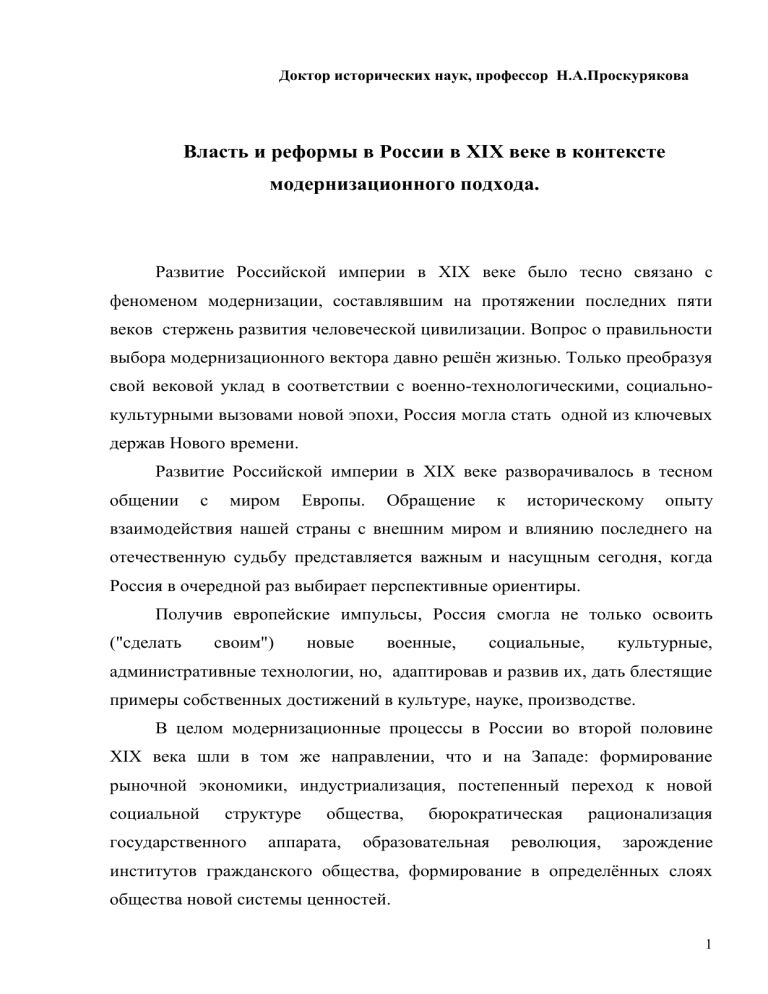 Доктор исторических наук, профессор Н.А.Проскурякова

Власть и реформы в России в XIX веке в контексте модернизационного подхода.

Развитие Российской империи в XIX веке было тесно связано с феноменом модернизации, составлявшим на протяжении последних пяти веков стержень развития человеческой цивилизации. Вопрос о правильности выбора модернизационного вектора давно решён жизнью. Только преобразуя свой вековой уклад в соответствии с военно-технологическими, социально-культурными вызовами новой эпохи, Россия могла стать одной из ключевых держав Нового времени.

Развитие Российской империи в XIX веке разворачивалось в тесном общении с миром Европы. Обращение к историческому опыту взаимодействия нашей страны с внешним миром и влиянию последнего на отечественную судьбу представляется важным и насущным сегодня, когда Россия в очередной раз выбирает перспективные ориентиры.

Получив европейские импульсы, Россия смогла не только освоить ("сделать своим") новые военные, социальные, культурные, административные технологии, но, адаптировав и развив их, дать блестящие примеры собственных достижений в культуре, науке, производстве.

В целом модернизационные процессы в России во второй половине XIX века шли в том же направлении, что и на Западе: формирование рыночной экономики, индустриализация, постепенный переход к новой социальной структуре общества, бюрократическая рационализация государственного аппарата, образовательная революция, зарождение институтов гражданского общества, формирование в определённых слоях общества новой системы ценностей.

1